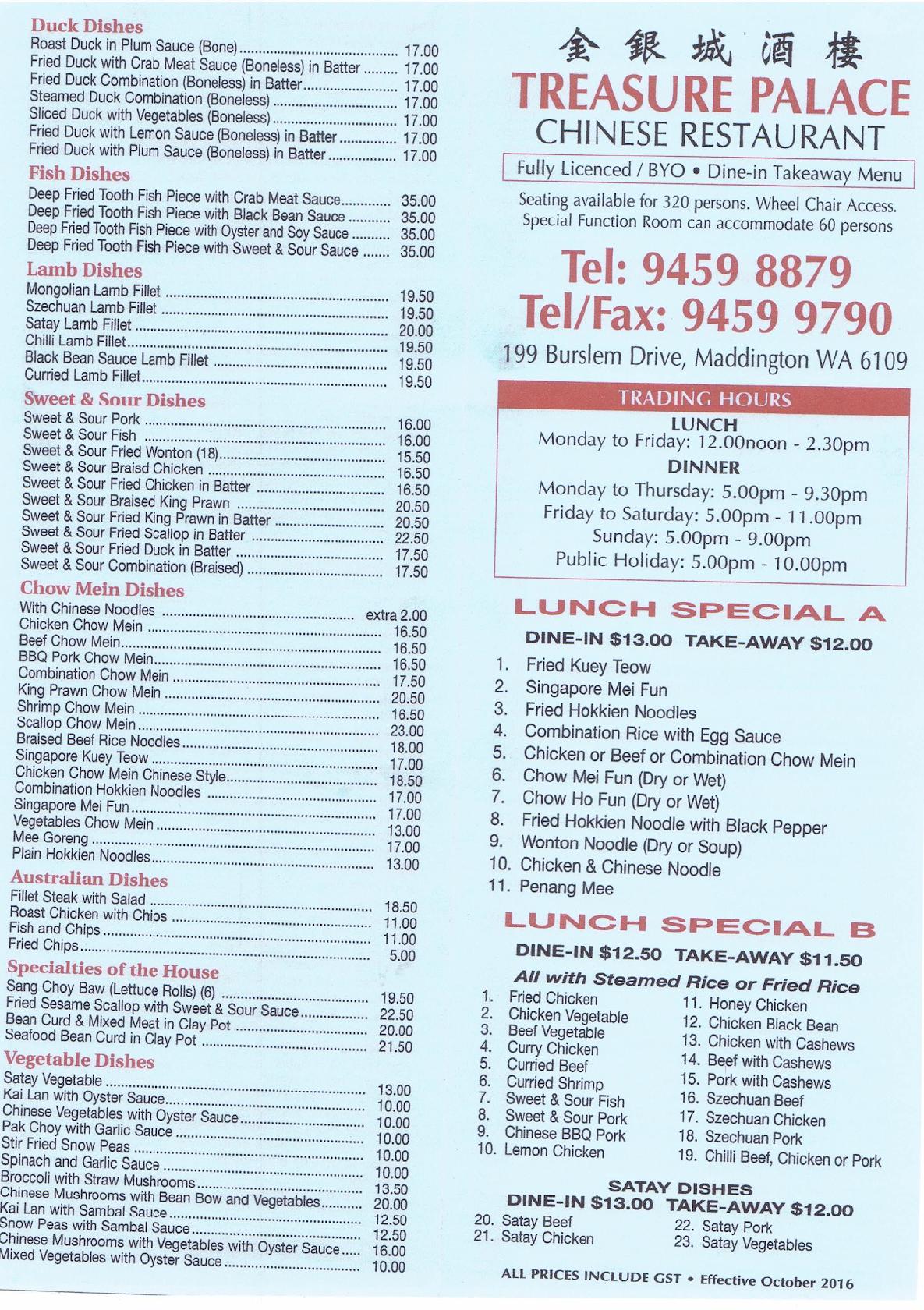 Duck Dishes
Roast Duck in Plum Sauce (Bone) ........ 17.00
Fried Duck with Crab Meat Sauce (Boneless) in Batter ........ 17.00
Fried Duck Combination (Boneless) in Batter ........ 17.00
Steamed Duck Combination (Boneless) ........ 17.00
Sliced Duck with Vegetables (Boneless) ........ 17.00
Fried Duck with Lemon Sauce (Boneless) in Batter ........ 17.00
Fried Duck with Plum Sauce (Boneless) in Batter ........ 17.00

Fish Dishes
Deep Fried Tooth Fish Piece with Crab Meat Sauce ........ 35.00
Deep Fried Tooth Fish Piece with Black Bean Sauce ........ 35.00
Deep Fried Tooth Fish Piece with Oyster and Soy Sauce ........ 35.00
Deep Fried Tooth Fish Piece with Sweet & Sour Sauce ........ 35.00

Lamb Dishes
Mongolian Lamb Fillet ........ 19.50
Szechuan Lamb Fillet ........ 19.50
Satay Lamb Fillet ........ 20.00
Chilli Lamb Fillet ........ 19.50
Black Bean Sauce Lamb Fillet ........ 19.50
Curried Lamb Fillet ........ 19.50

Sweet & Sour Dishes
Sweet & Sour Pork ........ 16.00
Sweet & Sour Fish ........ 16.00
Sweet & Sour Fried Wonton (18) ........ 15.50
Sweet & Sour Braisd Chicken ........ 16.50
Sweet & Sour Fried Chicken in Batter ........ 16.50
Sweet & Sour Braised King Prawn ........ 20.50
Sweet & Sour Fried King Prawn in Batter ........ 20.50
Sweet & Sour Fried Scallop in Batter ........ 22.50
Sweet & Sour Fried Duck in Batter ........ 17.50
Sweet & Sour Combination (Braised) ........ 17.50

Chow Mein Dishes
With Chinese Noodles ........ extra 2.00
Chicken Chow Mein ........ 16.50
Beef Chow Mein ........ 16.50
BBQ Pork Chow Mein ........ 16.50
Combination Chow Mein ........ 17.50
King Prawn Chow Mein ........ 20.50
Shrimp Chow Mein ........ 16.50
Scallop Chow Mein ........ 23.00
Braised Beef Rice Noodles ........ 18.00
Singapore Kuey Teow ........ 17.00
Chicken Chow Mein Chinese Style ........ 18.50
Combination Hokkien Noodles ........ 17.00
Singapore Mei Fun ........ 17.00
Vegetables Chow Mein ........ 13.00
Mee Goreng ........ 17.00
Plain Hokkien Noodles ........ 13.00

Australian Dishes
Fillet Steak with Salad ........ 18.50
Roast Chicken with Chips ........ 11.00
Fish and Chips ........ 11.00
Fried Chips ........ 5.00

Specialties of the House
Sang Choy Baw (Lettuce Rolls) (6) ........ 19.50
Fried Sesame Scallop with Sweet & Sour Sauce ........ 22.50
Bean Curd & Mixed Meat in Clay Pot ........ 20.00
Seafood Bean Curd in Clay Pot ........ 21.50

Vegetable Dishes
Satay Vegetable ........ 13.00
Kai Lan with Oyster Sauce ........ 10.00
Chinese Vegetables with Oyster Sauce ........ 10.00
Pak Choy with Garlic Sauce ........ 10.00
Stir Fried Snow Peas ........ 10.00
Spinach and Garlic Sauce ........ 10.00
Broccoli with Straw Mushrooms ........ 13.50
Chinese Mushrooms with Bean Bow and Vegetables ........ 20.00
Kai Lan with Sambal Sauce ........ 12.50
Snow Peas with Sambal Sauce ........ 12.50
Chinese Mushrooms with Vegetables with Oyster Sauce ........ 16.00
Mixed Vegetables with Oyster Sauce ........ 10.00

金銀城酒樓
TREASURE PALACE
CHINESE RESTAURANT
Fully Licenced / BYO • Dine-in Takeaway Menu
Seating available for 320 persons. Wheel Chair Access. Special Function Room can accommodate 60 persons
Tel: 9459 8879
Tel/Fax: 9459 9790
199 Burslem Drive, Maddington WA 6109

TRADING HOURS
LUNCH
Monday to Friday: 12.00noon - 2.30pm
DINNER
Monday to Thursday: 5.00pm - 9.30pm
Friday to Saturday: 5.00pm - 11.00pm
Sunday: 5.00pm - 9.00pm
Public Holiday: 5.00pm - 10.00pm

LUNCH SPECIAL A
DINE-IN $13.00 TAKE-AWAY $12.00
1. Fried Kuey Teow
2. Singapore Mei Fun
3. Fried Hokkien Noodles
4. Combination Rice with Egg Sauce
5. Chicken or Beef or Combination Chow Mein
6. Chow Mei Fun (Dry or Wet)
7. Chow Ho Fun (Dry or Wet)
8. Fried Hokkien Noodle with Black Pepper
9. Wonton Noodle (Dry or Soup)
10. Chicken & Chinese Noodle
11. Penang Mee

LUNCH SPECIAL B
DINE-IN $12.50 TAKE-AWAY $11.50
All with Steamed Rice or Fried Rice
1. Fried Chicken
2. Chicken Vegetable
3. Beef Vegetable
4. Curry Chicken
5. Curried Beef
6. Curried Shrimp
7. Sweet & Sour Fish
8. Sweet & Sour Pork
9. Chinese BBQ Pork
10. Lemon Chicken
11. Honey Chicken
12. Chicken Black Bean
13. Chicken with Cashews
14. Beef with Cashews
15. Pork with Cashews
16. Szechuan Beef
17. Szechuan Chicken
18. Szechuan Pork
19. Chilli Beef, Chicken or Pork

SATAY DISHES
DINE-IN $13.00 TAKE-AWAY $12.00
20. Satay Beef
21. Satay Chicken
22. Satay Pork
23. Satay Vegetables

ALL PRICES INCLUDE GST • Effective October 2016